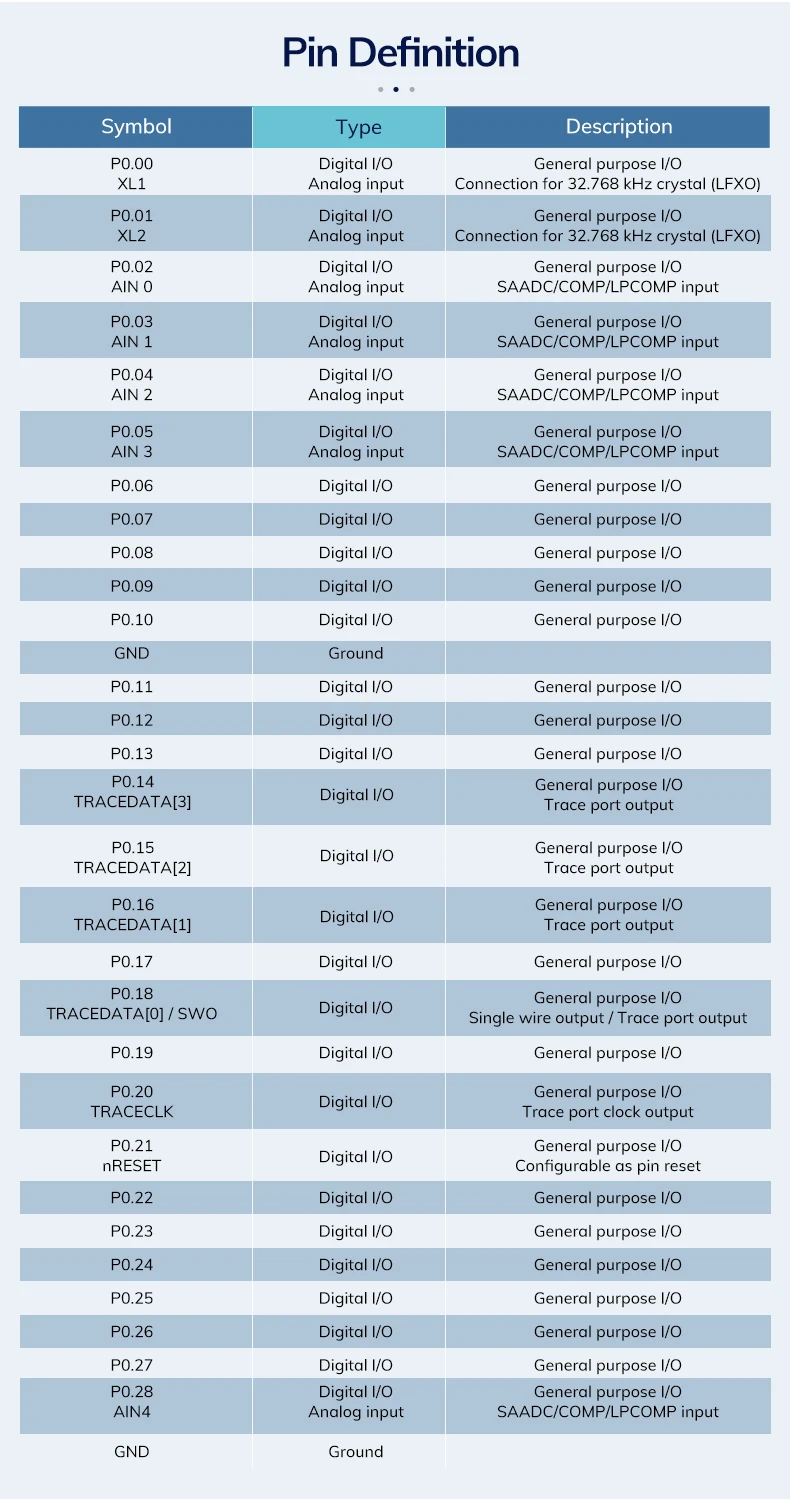 Pin Definition

| Symbol | Type | Description |
|---|---|---|
| P0.00 XL1 | Digital I/O Analog input | General purpose I/O Connection for 32.768 kHz crystal (LFXO) |
| P0.01 XL2 | Digital I/O Analog input | General purpose I/O Connection for 32.768 kHz crystal (LFXO) |
| P0.02 AIN 0 | Digital I/O Analog input | General purpose I/O SAADC/COMP/LPCOMP input |
| P0.03 AIN 1 | Digital I/O Analog input | General purpose I/O SAADC/COMP/LPCOMP input |
| P0.04 AIN 2 | Digital I/O Analog input | General purpose I/O SAADC/COMP/LPCOMP input |
| P0.05 AIN 3 | Digital I/O Analog input | General purpose I/O SAADC/COMP/LPCOMP input |
| P0.06 | Digital I/O | General purpose I/O |
| P0.07 | Digital I/O | General purpose I/O |
| P0.08 | Digital I/O | General purpose I/O |
| P0.09 | Digital I/O | General purpose I/O |
| P0.10 | Digital I/O | General purpose I/O |
| GND | Ground | |
| P0.11 | Digital I/O | General purpose I/O |
| P0.12 | Digital I/O | General purpose I/O |
| P0.13 | Digital I/O | General purpose I/O |
| P0.14 TRACEDATA[3] | Digital I/O | General purpose I/O Trace port output |
| P0.15 TRACEDATA[2] | Digital I/O | General purpose I/O Trace port output |
| P0.16 TRACEDATA[1] | Digital I/O | General purpose I/O Trace port output |
| P0.17 | Digital I/O | General purpose I/O |
| P0.18 TRACEDATA[0] / SWO | Digital I/O | General purpose I/O Single wire output / Trace port output |
| P0.19 | Digital I/O | General purpose I/O |
| P0.20 TRACECLK | Digital I/O | General purpose I/O Trace port clock output |
| P0.21 nRESET | Digital I/O | General purpose I/O Configurable as pin reset |
| P0.22 | Digital I/O | General purpose I/O |
| P0.23 | Digital I/O | General purpose I/O |
| P0.24 | Digital I/O | General purpose I/O |
| P0.25 | Digital I/O | General purpose I/O |
| P0.26 | Digital I/O | General purpose I/O |
| P0.27 | Digital I/O | General purpose I/O |
| P0.28 AIN4 | Digital I/O Analog input | General purpose I/O SAADC/COMP/LPCOMP input |
| GND | Ground | |